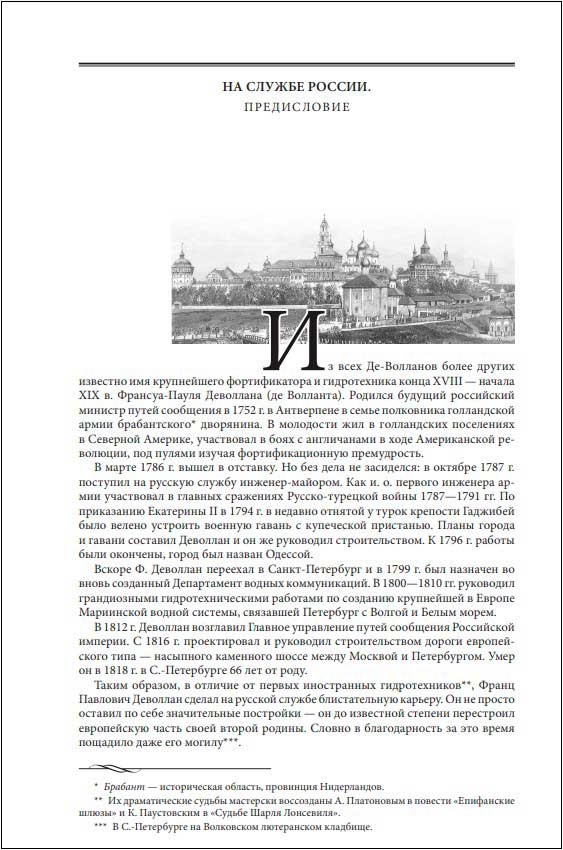 НА СЛУЖБЕ РОССИИ.
ПРЕДИСЛОВИЕ

Из всех Де-Волланов более других известно имя крупнейшего фортификатора и гидротехника конца XVIII — начала XIX в. Франсуа-Пауля Деволлана (де Волланта). Родился будущий российский министр путей сообщения в 1752 г. в Антверпене в семье полковника голландской армии брабантского* дворянина. В молодости жил в голландских поселениях в Северной Америке, участвовал в боях с англичанами в ходе Американской революции, под пулями изучая фортификационную премудрость.

В марте 1786 г. вышел в отставку. Но без дела не засиделся: в октябре 1787 г. поступил на русскую службу инженер-майором. Как и. о. первого инженера армии участвовал в главных сражениях Русско-турецкой войны 1787—1791 гг. По приказанию Екатерины II в 1794 г. в недавно отнятой у турок крепости Гаджибей было велено устроить военную гавань с купеческой пристанью. Планы города и гавани составил Деволлан и он же руководил строительством. К 1796 г. работы были окончены, город был назван Одессой.

Вскоре Ф. Деволлан переехал в Санкт-Петербург и в 1799 г. был назначен во вновь созданный Департамент водных коммуникаций. В 1800—1810 гг. руководил грандиозными гидротехническими работами по созданию крупнейшей в Европе Мариинской водной системы, связавшей Петербург с Волгой и Белым морем.

В 1812 г. Деволлан возглавил Главное управление путей сообщения Российской империи. С 1816 г. проектировал и руководил строительством дороги европейского типа — насыпного каменного шоссе между Москвой и Петербургом. Умер он в 1818 г. в С.-Петербурге 66 лет от роду.

Таким образом, в отличие от первых иностранных гидротехников**, Франц Павлович Деволлан сделал на русской службе блистательную карьеру. Он не просто оставил по себе значительные постройки — он до известной степени перестроил европейскую часть своей второй родины. Словно в благодарность за это время пощадило даже его могилу***.

* Брабант — историческая область, провинция Нидерландов.
** Их драматические судьбы мастерски воссозданы А. Платоновым в повести «Епифанские шлюзы» и К. Паустовским в «Судьбе Шарля Лонсевиля».
*** В С.-Петербурге на Волковском лютеранском кладбище.